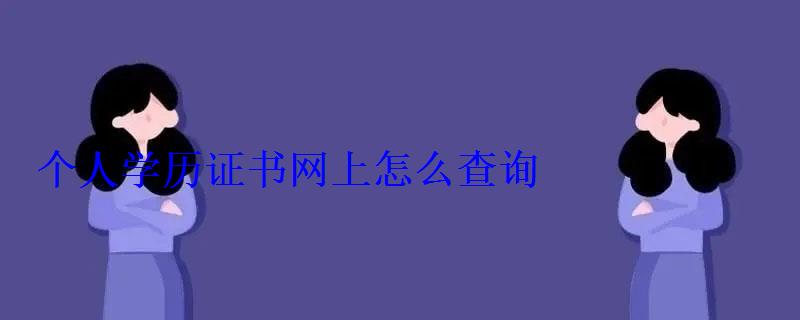 个人学历证书网上怎么查询